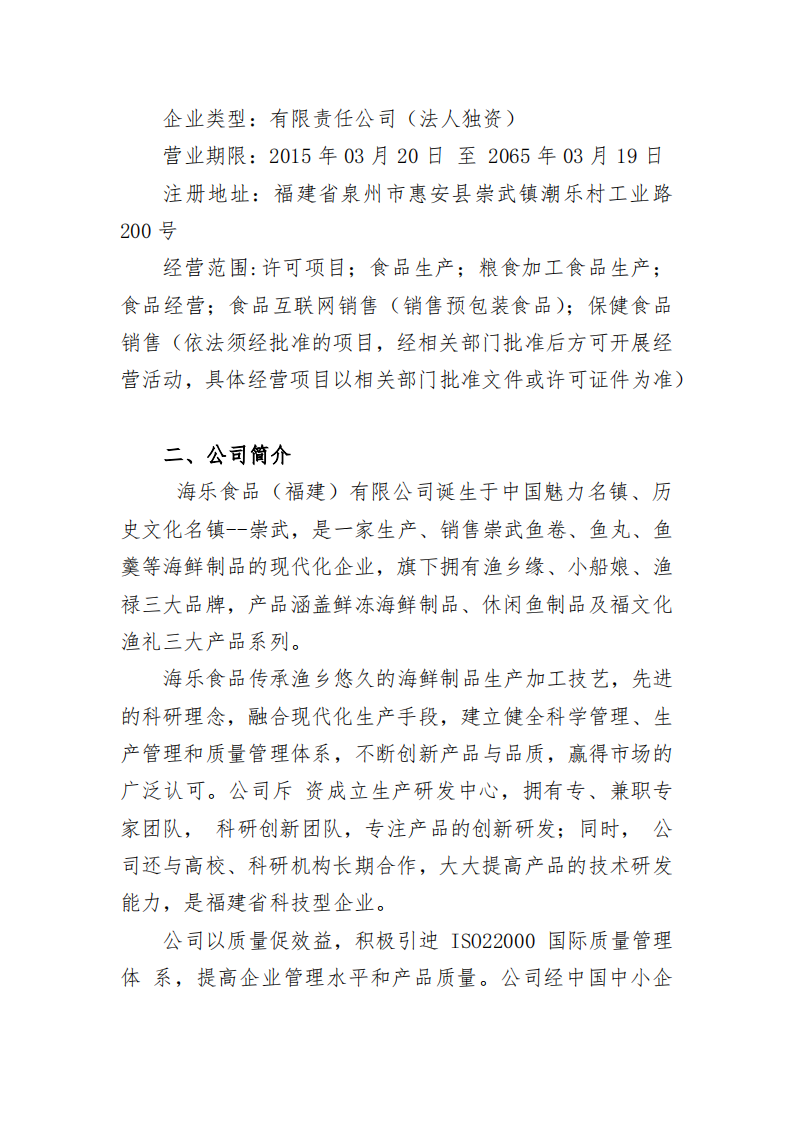 企业类型：有限责任公司（法人独资）

营业期限：2015 年 03 月 20 日 至 2065 年 03 月 19 日

注册地址：福建省泉州市惠安县崇武镇潮乐村工业路 200 号

经营范围:许可项目；食品生产；粮食加工食品生产；食品经营；食品互联网销售（销售预包装食品）；保健食品销售（依法须经批准的项目，经相关部门批准后方可开展经营活动，具体经营项目以相关部门批准文件或许可证件为准）

二、公司简介

海乐食品（福建）有限公司诞生于中国魅力名镇、历史文化名镇--崇武，是一家生产、销售崇武鱼卷、鱼丸、鱼羹等海鲜制品的现代化企业，旗下拥有渔乡缘、小船娘、渔禄三大品牌，产品涵盖鲜冻海鲜制品、休闲鱼制品及福文化渔礼三大产品系列。

海乐食品传承渔乡悠久的海鲜制品生产加工技艺，先进的科研理念，融合现代化生产手段，建立健全科学管理、生产管理和质量管理体系，不断创新产品与品质，赢得市场的广泛认可。公司斥 资成立生产研发中心，拥有专、兼职专家团队， 科研创新团队，专注产品的创新研发；同时， 公司还与高校、科研机构长期合作，大大提高产品的技术研发能力，是福建省科技型企业。

公司以质量促效益，积极引进 ISO22000 国际质量管理体 系，提高企业管理水平和产品质量。公司经中国中小企